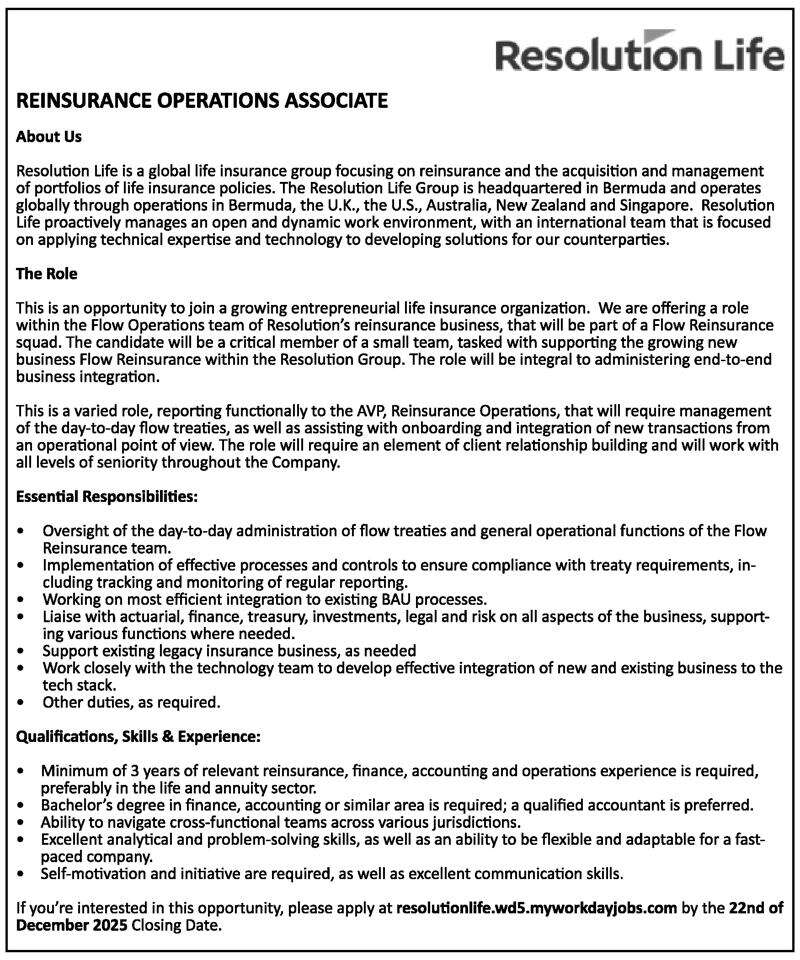 Resolution Life

REINSURANCE OPERATIONS ASSOCIATE

About Us

Resolution Life is a global life insurance group focusing on reinsurance and the acquisition and management of portfolios of life insurance policies. The Resolution Life Group is headquartered in Bermuda and operates globally through operations in Bermuda, the U.K., the U.S., Australia, New Zealand and Singapore. Resolution Life proactively manages an open and dynamic work environment, with an international team that is focused on applying technical expertise and technology to developing solutions for our counterparties.

The Role

This is an opportunity to join a growing entrepreneurial life insurance organization. We are offering a role within the Flow Operations team of Resolution's reinsurance business, that will be part of a Flow Reinsurance squad. The candidate will be a critical member of a small team, tasked with supporting the growing new business Flow Reinsurance within the Resolution Group. The role will be integral to administering end-to-end business integration.

This is a varied role, reporting functionally to the AVP, Reinsurance Operations, that will require management of the day-to-day flow treaties, as well as assisting with onboarding and integration of new transactions from an operational point of view. The role will require an element of client relationship building and will work with all levels of seniority throughout the Company.

Essential Responsibilities:

• Oversight of the day-to-day administration of flow treaties and general operational functions of the Flow Reinsurance team.
• Implementation of effective processes and controls to ensure compliance with treaty requirements, including tracking and monitoring of regular reporting.
• Working on most efficient integration to existing BAU processes.
• Liaise with actuarial, finance, treasury, investments, legal and risk on all aspects of the business, supporting various functions where needed.
• Support existing legacy insurance business, as needed
• Work closely with the technology team to develop effective integration of new and existing business to the tech stack.
• Other duties, as required.

Qualifications, Skills & Experience:

• Minimum of 3 years of relevant reinsurance, finance, accounting and operations experience is required, preferably in the life and annuity sector.
• Bachelor's degree in finance, accounting or similar area is required; a qualified accountant is preferred.
• Ability to navigate cross-functional teams across various jurisdictions.
• Excellent analytical and problem-solving skills, as well as an ability to be flexible and adaptable for a fast-paced company.
• Self-motivation and initiative are required, as well as excellent communication skills.

If you're interested in this opportunity, please apply at resolutionlife.wd5.myworkdayjobs.com by the 22nd of December 2025 Closing Date.